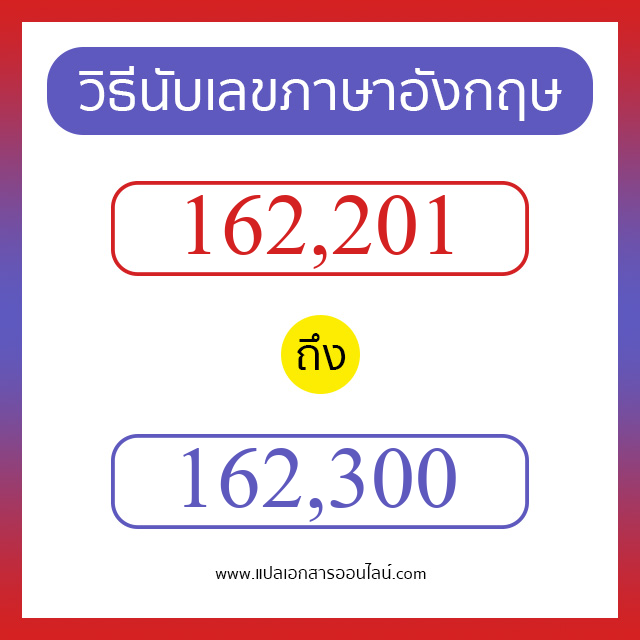 วิธีนับเลขภาษาอังกฤษ

162,201

ถึง

162,300

www.แปลเอกสารออนไลน์.com